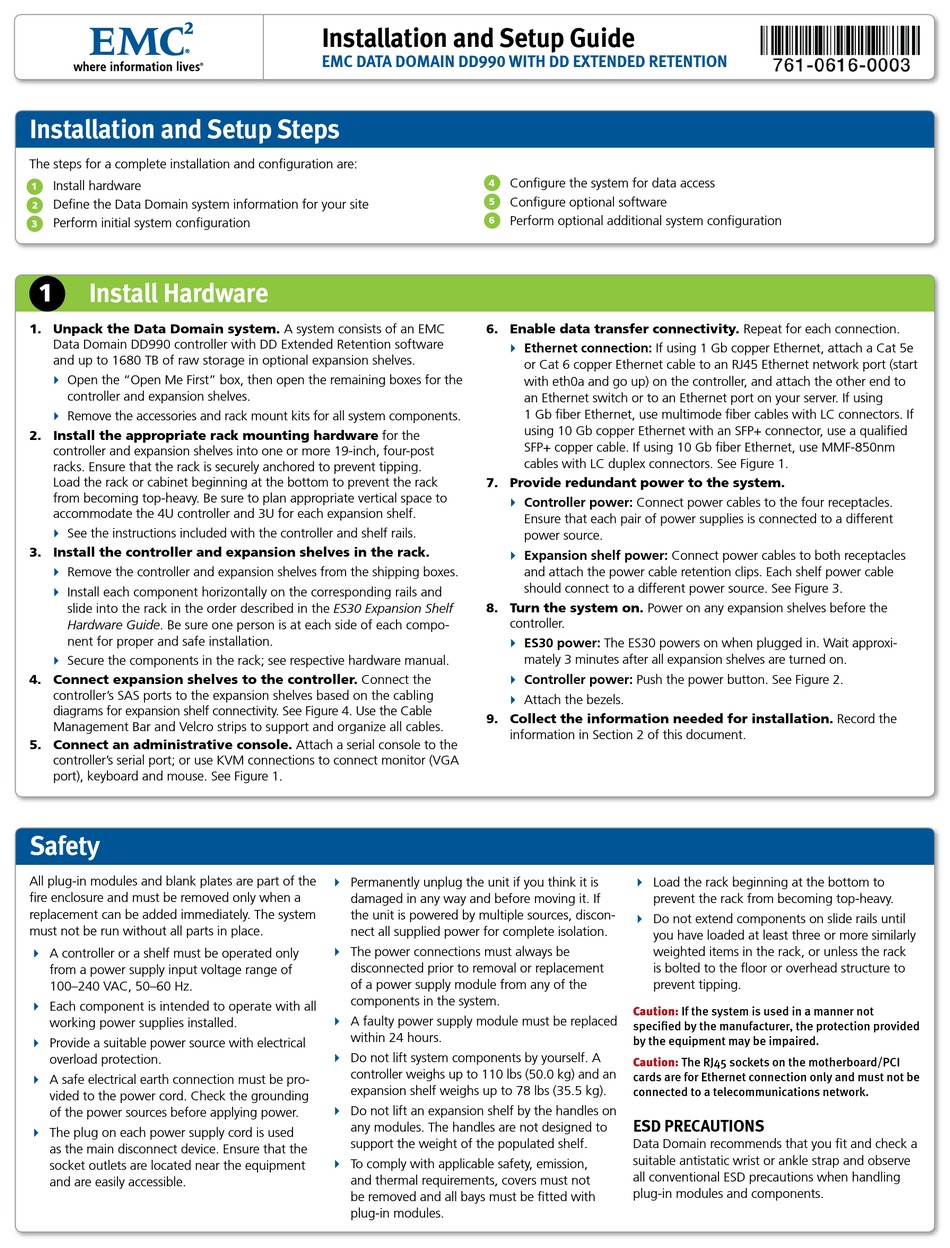 EMC$^2$
where information lives®

Installation and Setup Guide
EMC DATA DOMAIN DD990 WITH DD EXTENDED RETENTION

761-0616-0003

Installation and Setup Steps

The steps for a complete installation and configuration are:

1 Install hardware
2 Define the Data Domain system information for your site
3 Perform initial system configuration
4 Configure the system for data access
5 Configure optional software
6 Perform optional additional system configuration

1 Install Hardware

1. Unpack the Data Domain system. A system consists of an EMC Data Domain DD990 controller with DD Extended Retention software and up to 1680 TB of raw storage in optional expansion shelves.
Open the "Open Me First" box, then open the remaining boxes for the controller and expansion shelves.
Remove the accessories and rack mount kits for all system components.

2. Install the appropriate rack mounting hardware for the controller and expansion shelves into one or more 19-inch, four-post racks. Ensure that the rack is securely anchored to prevent tipping. Load the rack or cabinet beginning at the bottom to prevent the rack from becoming top-heavy. Be sure to plan appropriate vertical space to accommodate the 4U controller and 3U for each expansion shelf.
See the instructions included with the controller and shelf rails.

3. Install the controller and expansion shelves in the rack.
Remove the controller and expansion shelves from the shipping boxes.
Install each component horizontally on the corresponding rails and slide into the rack in the order described in the ES30 Expansion Shelf Hardware Guide. Be sure one person is at each side of each component for proper and safe installation.
Secure the components in the rack; see respective hardware manual.

4. Connect expansion shelves to the controller. Connect the controller's SAS ports to the expansion shelves based on the cabling diagrams for expansion shelf connectivity. See Figure 4. Use the Cable Management Bar and Velcro strips to support and organize all cables.

5. Connect an administrative console. Attach a serial console to the controller's serial port; or use KVM connections to connect monitor (VGA port), keyboard and mouse. See Figure 1.

6. Enable data transfer connectivity. Repeat for each connection.
Ethernet connection: If using 1 Gb copper Ethernet, attach a Cat 5e or Cat 6 copper Ethernet cable to an RJ45 Ethernet network port (start with eth0a and go up) on the controller, and attach the other end to an Ethernet switch or to an Ethernet port on your server. If using 1 Gb fiber Ethernet, use multimode fiber cables with LC connectors. If using 10 Gb copper Ethernet with an SFP+ connector, use a qualified SFP+ copper cable. If using 10 Gb fiber Ethernet, use MMF-850nm cables with LC duplex connectors. See Figure 1.

7. Provide redundant power to the system.
Controller power: Connect power cables to the four receptacles. Ensure that each pair of power supplies is connected to a different power source.
Expansion shelf power: Connect power cables to both receptacles and attach the power cable retention clips. Each shelf power cable should connect to a different power source. See Figure 3.

8. Turn the system on. Power on any expansion shelves before the controller.
ES30 power: The ES30 powers on when plugged in. Wait approximately 3 minutes after all expansion shelves are turned on.
Controller power: Push the power button. See Figure 2.
Attach the bezels.

9. Collect the information needed for installation. Record the information in Section 2 of this document.

Safety

All plug-in modules and blank plates are part of the fire enclosure and must be removed only when a replacement can be added immediately. The system must not be run without all parts in place.

A controller or a shelf must be operated only from a power supply input voltage range of 100–240 VAC, 50–60 Hz.
Each component is intended to operate with all working power supplies installed.
Provide a suitable power source with electrical overload protection.
A safe electrical earth connection must be provided to the power cord. Check the grounding of the power sources before applying power.
The plug on each power supply cord is used as the main disconnect device. Ensure that the socket outlets are located near the equipment and are easily accessible.
Permanently unplug the unit if you think it is damaged in any way and before moving it. If the unit is powered by multiple sources, disconnect all supplied power for complete isolation.
The power connections must always be disconnected prior to removal or replacement of a power supply module from any of the components in the system.
A faulty power supply module must be replaced within 24 hours.
Do not lift system components by yourself. A controller weighs up to 110 lbs (50.0 kg) and an expansion shelf weighs up to 78 lbs (35.5 kg).
Do not lift an expansion shelf by the handles on any modules. The handles are not designed to support the weight of the populated shelf.
To comply with applicable safety, emission, and thermal requirements, covers must not be removed and all bays must be fitted with plug-in modules.
Load the rack beginning at the bottom to prevent the rack from becoming top-heavy.
Do not extend components on slide rails until you have loaded at least three or more similarly weighted items in the rack, or unless the rack is bolted to the floor or overhead structure to prevent tipping.

Caution: If the system is used in a manner not specified by the manufacturer, the protection provided by the equipment may be impaired.

Caution: The RJ45 sockets on the motherboard/PCI cards are for Ethernet connection only and must not be connected to a telecommunications network.

ESD PRECAUTIONS
Data Domain recommends that you fit and check a suitable antistatic wrist or ankle strap and observe all conventional ESD precautions when handling plug-in modules and components.